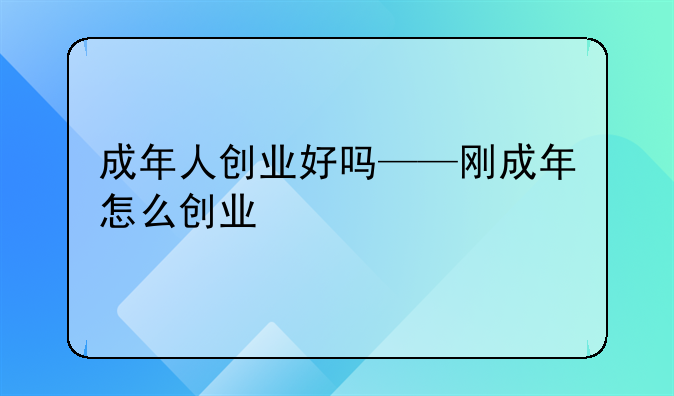 成年人创业好吗——刚成年怎么创业